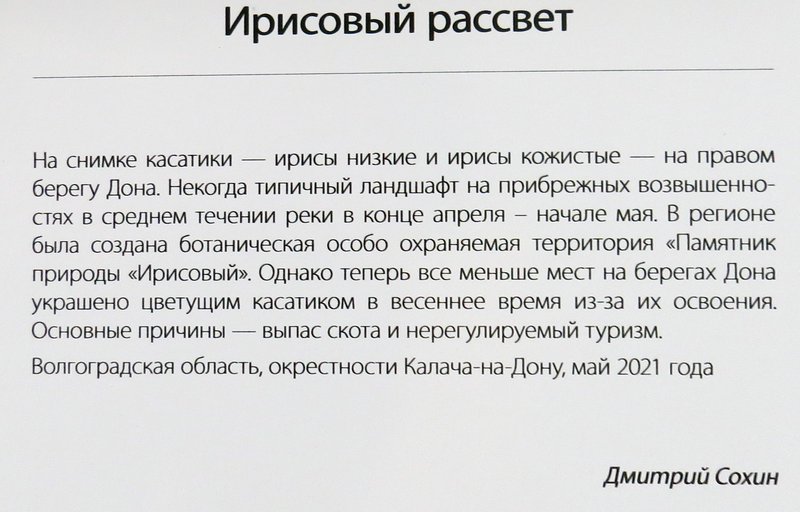 Ирисовый рассвет

На снимке касатики — ирисы низкие и ирисы кожистые — на правом берегу Дона. Некогда типичный ландшафт на прибрежных возвышенностях в среднем течении реки в конце апреля – начале мая. В регионе была создана ботаническая особо охраняемая территория «Памятник природы «Ирисовый». Однако теперь все меньше мест на берегах Дона украшено цветущим касатиком в весеннее время из-за их освоения. Основные причины — выпас скота и нерегулируемый туризм.

Волгоградская область, окрестности Калача-на-Дону, май 2021 года

Дмитрий Сохин